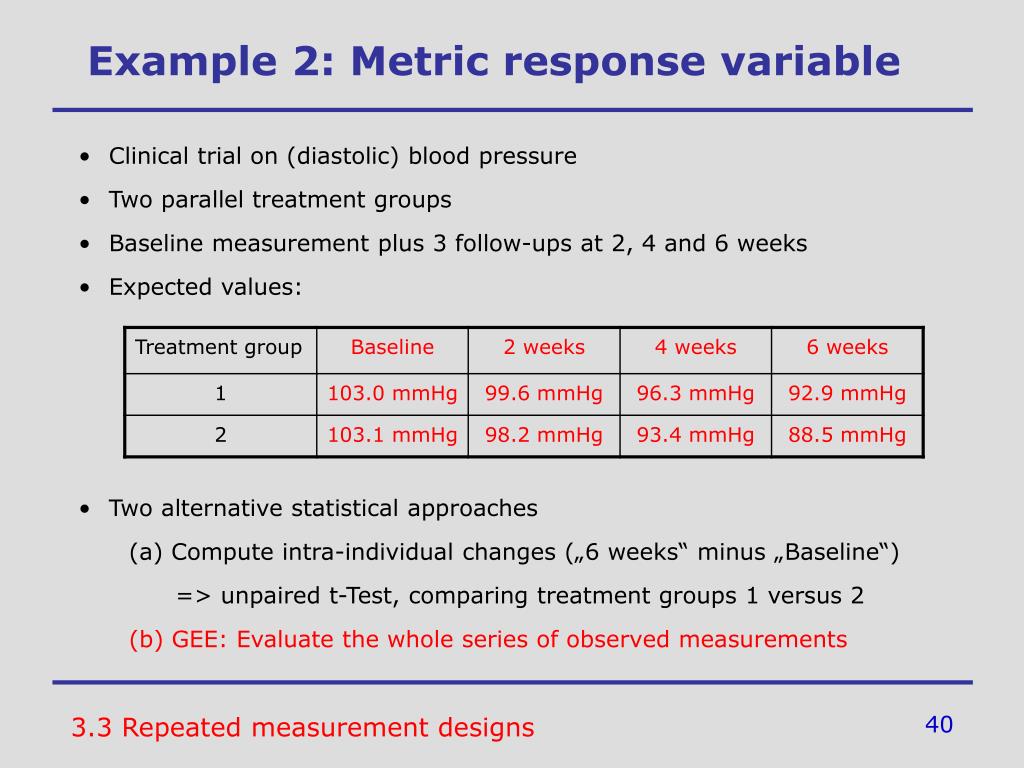 Example 2: Metric response variable

• Clinical trial on (diastolic) blood pressure
• Two parallel treatment groups
• Baseline measurement plus 3 follow-ups at 2, 4 and 6 weeks
• Expected values:

| Treatment group | Baseline | 2 weeks | 4 weeks | 6 weeks |
|---|---|---|---|---|
| 1 | 103.0 mmHg | 99.6 mmHg | 96.3 mmHg | 92.9 mmHg |
| 2 | 103.1 mmHg | 98.2 mmHg | 93.4 mmHg | 88.5 mmHg |

• Two alternative statistical approaches
(a) Compute intra-individual changes („6 weeks“ minus „Baseline“)
=> unpaired t-Test, comparing treatment groups 1 versus 2
(b) GEE: Evaluate the whole series of observed measurements

3.3 Repeated measurement designs

40